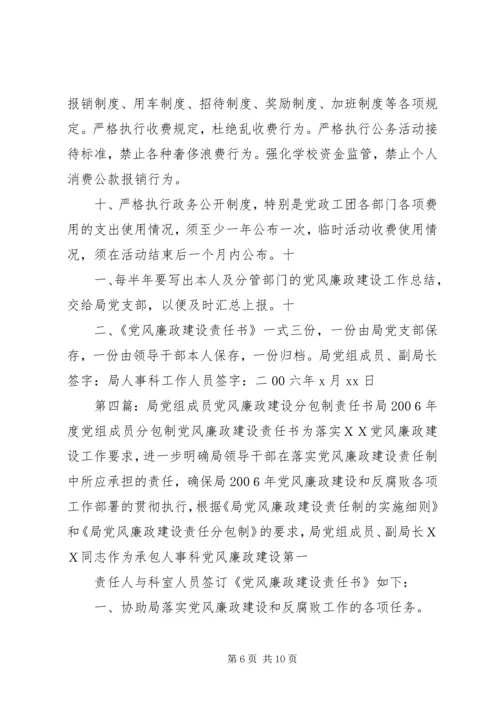 报销制度、用车制度、招待制度、奖励制度、加班制度等各项规定。严格执行收费规定，杜绝乱收费行为。严格执行公务活动接待标准，禁止各种奢侈浪费行为。强化学校资金监管，禁止个人消费公款报销行为。

十、严格执行政务公开制度，特别是党政工团各部门各项费用的支出使用情况，须至少一年公布一次，临时活动收费使用情况，须在活动结束后一个月内公布。十

一、每半年要写出本人及分管部门的党风廉政建设工作总结，交给局党支部，以便及时汇总上报。十

二、《党风廉政建设责任书》一式三份，一份由局党支部保存，一份由领导干部本人保存，一份归档。局党组成员、副局长签字：局人事科工作人员签字：二00六年x月xx日

第四篇：局党组成员党风廉政建设分包制责任书局2006年度党组成员分包制党风廉政建设责任书为落实XX党风廉政建设工作要求，进一步明确局领导干部在落实党风廉政建设责任制中所应承担的责任，确保局2006年党风廉政建设和反腐败各项工作部署的贯彻执行，根据《局党风廉政建设责任制的实施细则》和《局党风廉政建设责任分包制》的要求，局党组成员、副局长XX同志作为承包人事科党风廉政建设第一

责任人与科室人员签订《党风廉政建设责任书》如下：

一、协助局落实党风廉政建设和反腐败工作的各项任务。

第6页 共10页